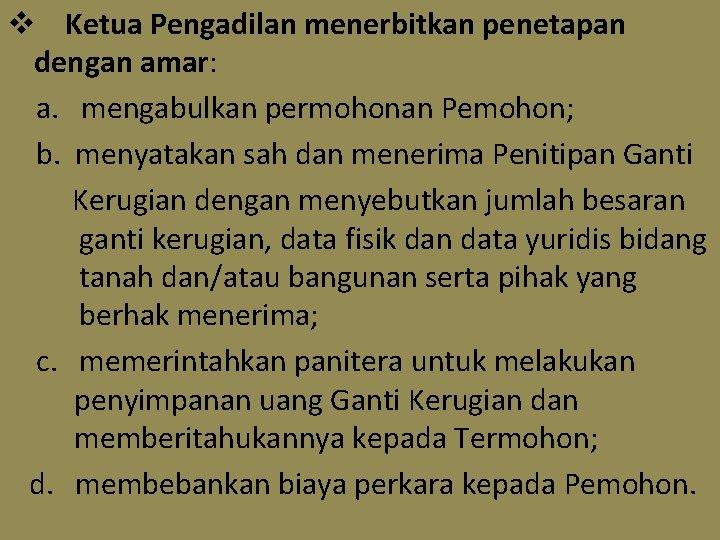 ❖ Ketua Pengadilan menerbitkan penetapan dengan amar:

a. mengabulkan permohonan Pemohon;

b. menyatakan sah dan menerima Penitipan Ganti Kerugian dengan menyebutkan jumlah besaran ganti kerugian, data fisik dan data yuridis bidang tanah dan/atau bangunan serta pihak yang berhak menerima;

c. memerintahkan panitera untuk melakukan penyimpanan uang Ganti Kerugian dan memberitahukannya kepada Termohon;

d. membebankan biaya perkara kepada Pemohon.